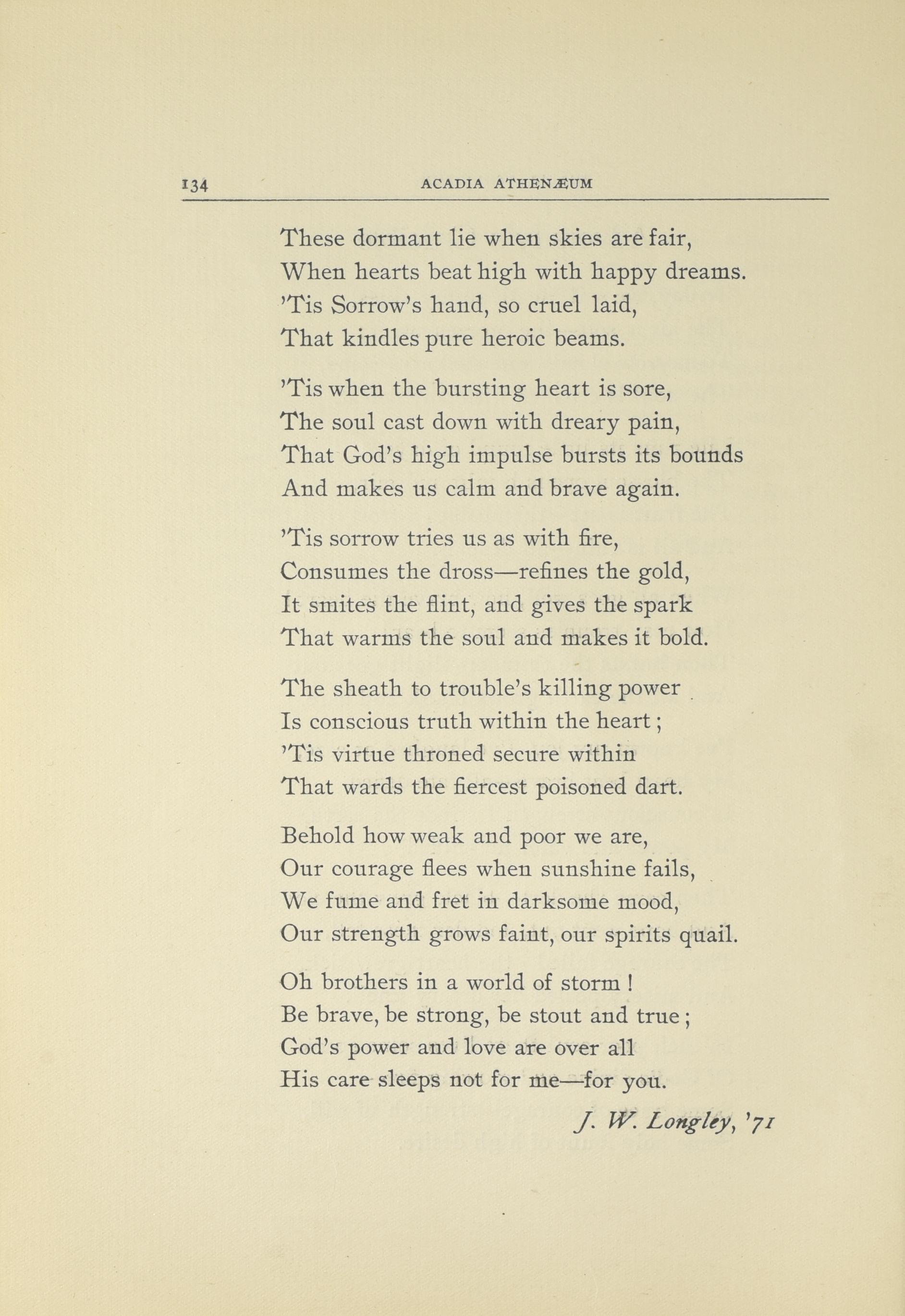 134 ACADIA ATHENÆUM

These dormant lie when skies are fair,
When hearts beat high with happy dreams.
'Tis Sorrow's hand, so cruel laid,
That kindles pure heroic beams.

'Tis when the bursting heart is sore,
The soul cast down with dreary pain,
That God's high impulse bursts its bounds
And makes us calm and brave again.

'Tis sorrow tries us as with fire,
Consumes the dross—refines the gold,
It smites the flint, and gives the spark
That warms the soul and makes it bold.

The sheath to trouble's killing power
Is conscious truth within the heart;
'Tis virtue throned secure within
That wards the fiercest poisoned dart.

Behold how weak and poor we are,
Our courage flees when sunshine fails,
We fume and fret in darksome mood,
Our strength grows faint, our spirits quail.

Oh brothers in a world of storm!
Be brave, be strong, be stout and true;
God's power and love are over all
His care sleeps not for me—for you.

J. W. Longley, '71